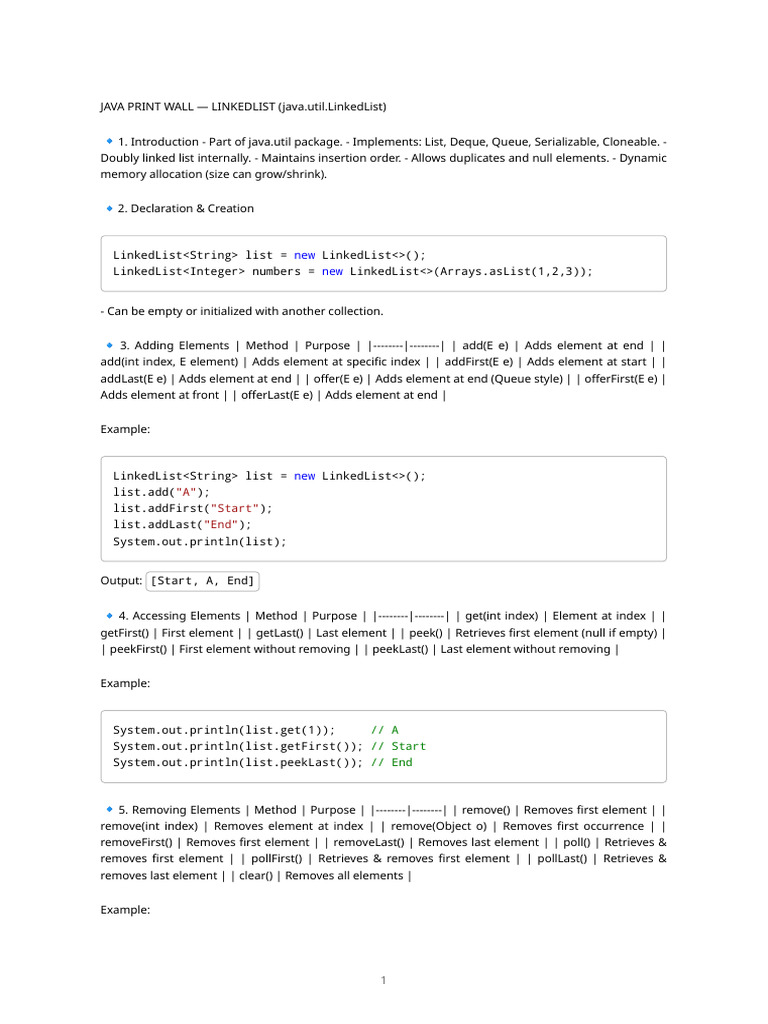 JAVA PRINT WALL — LINKEDLIST (java.util.LinkedList)

🔹 1. Introduction - Part of java.util package. - Implements: List, Deque, Queue, Serializable, Cloneable. - Doubly linked list internally. - Maintains insertion order. - Allows duplicates and null elements. - Dynamic memory allocation (size can grow/shrink).

🔹 2. Declaration & Creation

LinkedList<String> list = new LinkedList<>();
LinkedList<Integer> numbers = new LinkedList<>(Arrays.asList(1,2,3));

- Can be empty or initialized with another collection.

🔹 3. Adding Elements | Method | Purpose | |--------|--------| | add(E e) | Adds element at end | | add(int index, E element) | Adds element at specific index | | addFirst(E e) | Adds element at start | | addLast(E e) | Adds element at end | | offer(E e) | Adds element at end (Queue style) | | offerFirst(E e) | Adds element at front | | offerLast(E e) | Adds element at end |

Example:

LinkedList<String> list = new LinkedList<>();
list.add("A");
list.addFirst("Start");
list.addLast("End");
System.out.println(list);

Output: [Start, A, End]

🔹 4. Accessing Elements | Method | Purpose | |--------|--------| | get(int index) | Element at index | | getFirst() | First element | | getLast() | Last element | | peek() | Retrieves first element (null if empty) | | peekFirst() | First element without removing | | peekLast() | Last element without removing |

Example:

System.out.println(list.get(1));     // A
System.out.println(list.getFirst()); // Start
System.out.println(list.peekLast()); // End

🔹 5. Removing Elements | Method | Purpose | |--------|--------| | remove() | Removes first element | | remove(int index) | Removes element at index | | remove(Object o) | Removes first occurrence | | removeFirst() | Removes first element | | removeLast() | Removes last element | | poll() | Retrieves & removes first element | | pollFirst() | Retrieves & removes first element | | pollLast() | Retrieves & removes last element | | clear() | Removes all elements |

Example:

1